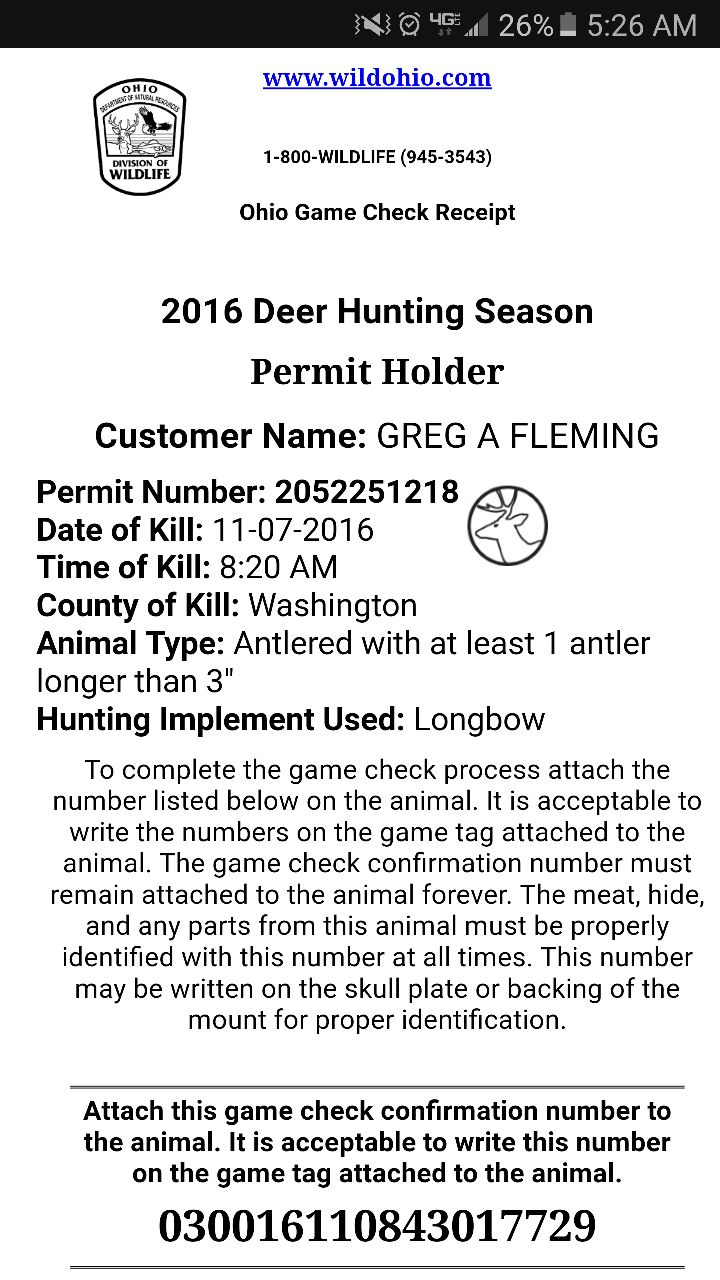 4G 26% 5:26 AM

OHIO DEPARTMENT OF NATURAL RESOURCES DIVISION OF WILDLIFE

www.wildohio.com

1-800-WILDLIFE (945-3543)

Ohio Game Check Receipt

2016 Deer Hunting Season

Permit Holder

Customer Name: GREG A FLEMING

Permit Number: 2052251218
Date of Kill: 11-07-2016
Time of Kill: 8:20 AM
County of Kill: Washington
Animal Type: Antlered with at least 1 antler longer than 3"
Hunting Implement Used: Longbow

To complete the game check process attach the number listed below on the animal. It is acceptable to write the numbers on the game tag attached to the animal. The game check confirmation number must remain attached to the animal forever. The meat, hide, and any parts from this animal must be properly identified with this number at all times. This number may be written on the skull plate or backing of the mount for proper identification.

Attach this game check confirmation number to the animal. It is acceptable to write this number on the game tag attached to the animal.

030016110843017729